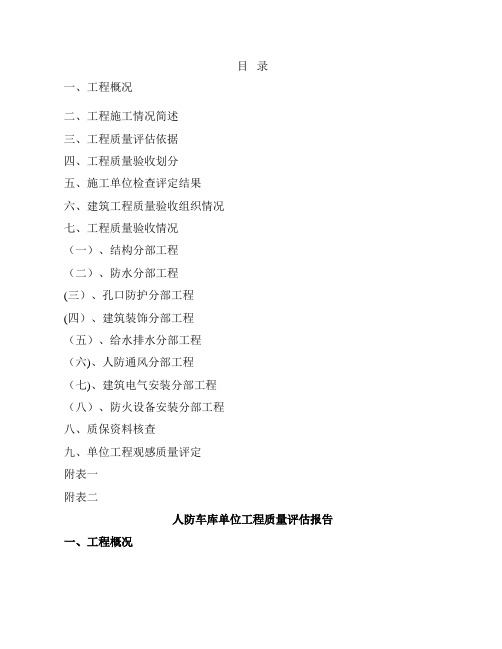 目 录

一、工程概况

二、工程施工情况简述

三、工程质量评估依据

四、工程质量验收划分

五、施工单位检查评定结果

六、建筑工程质量验收组织情况

七、工程质量验收情况

（一）、结构分部工程

（二）、防水分部工程

(三）、孔口防护分部工程

(四）、建筑装饰分部工程

（五）、给水排水分部工程

（六)、人防通风分部工程

（七)、建筑电气安装分部工程

（八）、防火设备安装分部工程

八、质保资料核查

九、单位工程观感质量评定

附表一

附表二

人防车库单位工程质量评估报告

一、工程概况